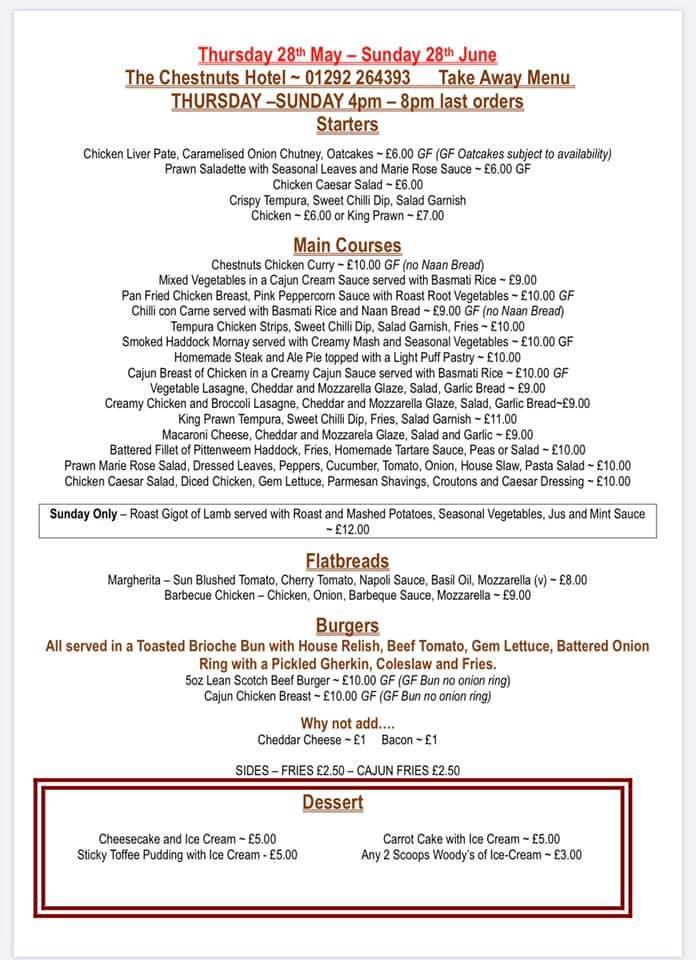 Thursday 28th May – Sunday 28th June
The Chestnuts Hotel ~ 01292 264393 Take Away Menu
THURSDAY –SUNDAY 4pm – 8pm last orders
Starters

Chicken Liver Pate, Caramelised Onion Chutney, Oatcakes ~ £6.00 GF (GF Oatcakes subject to availability)
Prawn Saladette with Seasonal Leaves and Marie Rose Sauce ~ £6.00 GF
Chicken Caesar Salad ~ £6.00
Crispy Tempura, Sweet Chilli Dip, Salad Garnish
Chicken ~ £6.00 or King Prawn ~ £7.00

Main Courses

Chestnuts Chicken Curry ~ £10.00 GF (no Naan Bread)
Mixed Vegetables in a Cajun Cream Sauce served with Basmati Rice ~ £9.00
Pan Fried Chicken Breast, Pink Peppercorn Sauce with Roast Root Vegetables ~ £10.00 GF
Chilli con Carne served with Basmati Rice and Naan Bread ~ £9.00 GF (no Naan Bread)
Tempura Chicken Strips, Sweet Chilli Dip, Salad Garnish, Fries ~ £10.00
Smoked Haddock Mornay served with Creamy Mash and Seasonal Vegetables ~ £10.00 GF
Homemade Steak and Ale Pie topped with a Light Puff Pastry ~ £10.00
Cajun Breast of Chicken in a Creamy Cajun Sauce served with Basmati Rice ~ £10.00 GF
Vegetable Lasagne, Cheddar and Mozzarella Glaze, Salad, Garlic Bread ~ £9.00
Creamy Chicken and Broccoli Lasagne, Cheddar and Mozzarella Glaze, Salad, Garlic Bread~£9.00
King Prawn Tempura, Sweet Chilli Dip, Fries, Salad Garnish ~ £11.00
Macaroni Cheese, Cheddar and Mozzarela Glaze, Salad and Garlic ~ £9.00
Battered Fillet of Pittenweem Haddock, Fries, Homemade Tartare Sauce, Peas or Salad ~ £10.00
Prawn Marie Rose Salad, Dressed Leaves, Peppers, Cucumber, Tomato, Onion, House Slaw, Pasta Salad ~ £10.00
Chicken Caesar Salad, Diced Chicken, Gem Lettuce, Parmesan Shavings, Croutons and Caesar Dressing ~ £10.00

Sunday Only – Roast Gigot of Lamb served with Roast and Mashed Potatoes, Seasonal Vegetables, Jus and Mint Sauce ~ £12.00

Flatbreads

Margherita – Sun Blushed Tomato, Cherry Tomato, Napoli Sauce, Basil Oil, Mozzarella (v) ~ £8.00
Barbecue Chicken – Chicken, Onion, Barbeque Sauce, Mozzarella ~ £9.00

Burgers

All served in a Toasted Brioche Bun with House Relish, Beef Tomato, Gem Lettuce, Battered Onion Ring with a Pickled Gherkin, Coleslaw and Fries.
5oz Lean Scotch Beef Burger ~ £10.00 GF (GF Bun no onion ring)
Cajun Chicken Breast ~ £10.00 GF (GF Bun no onion ring)

Why not add....
Cheddar Cheese ~ £1 Bacon ~ £1

SIDES – FRIES £2.50 – CAJUN FRIES £2.50

Dessert

Cheesecake and Ice Cream ~ £5.00
Sticky Toffee Pudding with Ice Cream - £5.00
Carrot Cake with Ice Cream ~ £5.00
Any 2 Scoops Woody's of Ice-Cream ~ £3.00